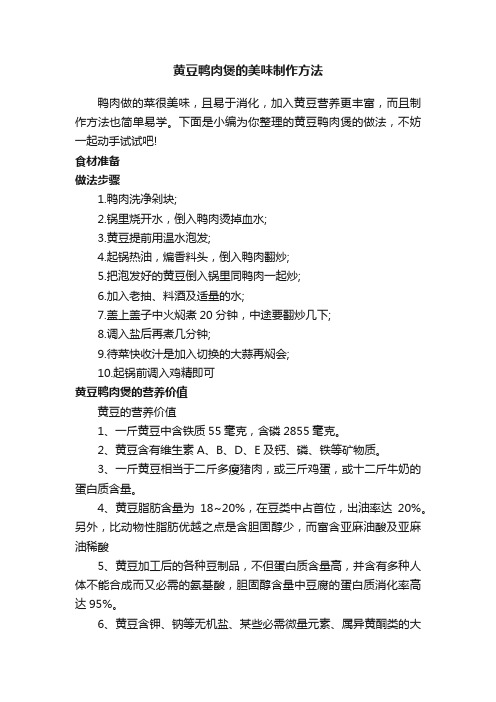 黄豆鸭肉煲的美味制作方法

鸭肉做的菜很美味，且易于消化，加入黄豆营养更丰富，而且制作方法也简单易学。下面是小编为你整理的黄豆鸭肉煲的做法，不妨一起动手试试吧!

食材准备

做法步骤

1.鸭肉洗净剁块;

2.锅里烧开水，倒入鸭肉烫掉血水;

3.黄豆提前用温水泡发;

4.起锅热油，煸香料头，倒入鸭肉翻炒;

5.把泡发好的黄豆倒入锅里同鸭肉一起炒;

6.加入老抽、料酒及适量的水;

7.盖上盖子中火焖煮 20 分钟，中途要翻炒几下;

8.调入盐后再煮几分钟;

9.待菜快收汁是加入切换的大蒜再焖会;

10.起锅前调入鸡精即可

黄豆鸭肉煲的营养价值

黄豆的营养价值

1、一斤黄豆中含铁质 55 毫克，含磷 2855 毫克。

2、黄豆含有维生素 A、B、D、E 及钙、磷、铁等矿物质。

3、一斤黄豆相当于二斤多瘦猪肉，或三斤鸡蛋，或十二斤牛奶的蛋白质含量。

4、黄豆脂肪含量为 18~20%，在豆类中占首位，出油率达 20%。另外，比动物性脂肪优越之点是含胆固醇少，而富含亚麻油酸及亚麻油稀酸

5、黄豆加工后的各种豆制品，不但蛋白质含量高，并含有多种人体不能合成而又必需的氨基酸，胆固醇含量中豆腐的蛋白质消化率高达 95%。

6、黄豆含钾、钠等无机盐、某些必需微量元素、属异黄酮类的大